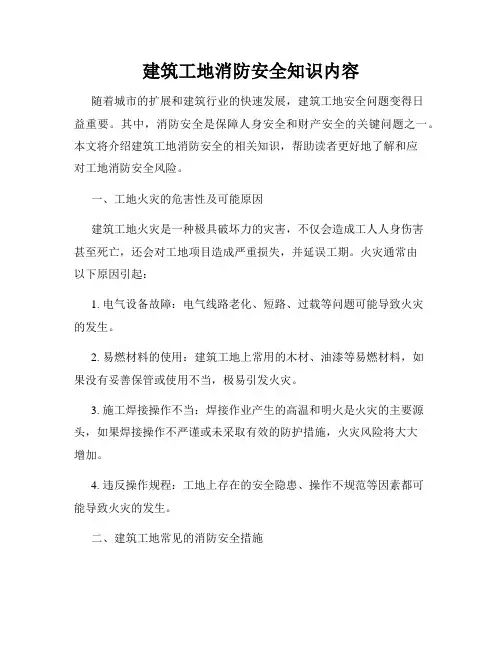 建筑工地消防安全知识内容

随着城市的扩展和建筑行业的快速发展，建筑工地安全问题变得日益重要。其中，消防安全是保障人身安全和财产安全的关键问题之一。本文将介绍建筑工地消防安全的相关知识，帮助读者更好地了解和应对工地消防安全风险。

一、工地火灾的危害性及可能原因

建筑工地火灾是一种极具破坏力的灾害，不仅会造成工人人身伤害甚至死亡，还会对工地项目造成严重损失，并延误工期。火灾通常由以下原因引起：

1. 电气设备故障：电气线路老化、短路、过载等问题可能导致火灾的发生。

2. 易燃材料的使用：建筑工地上常用的木材、油漆等易燃材料，如果没有妥善保管或使用不当，极易引发火灾。

3. 施工焊接操作不当：焊接作业产生的高温和明火是火灾的主要源头，如果焊接操作不严谨或未采取有效的防护措施，火灾风险将大大增加。

4. 违反操作规程：工地上存在的安全隐患、操作不规范等因素都可能导致火灾的发生。

二、建筑工地常见的消防安全措施